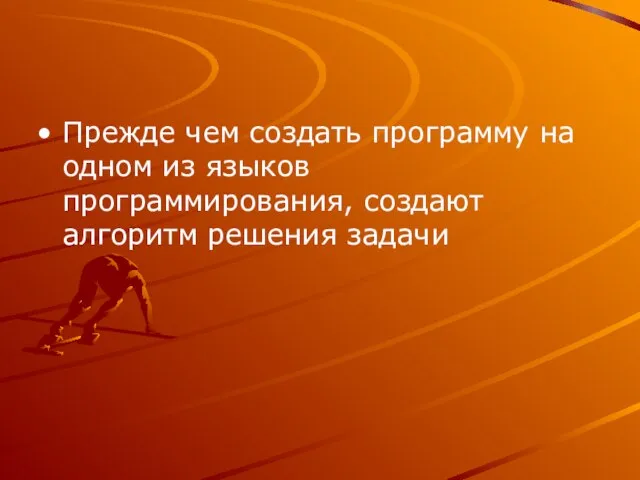 • Прежде чем создать программу на одном из языков программирования, создают алгоритм решения задачи